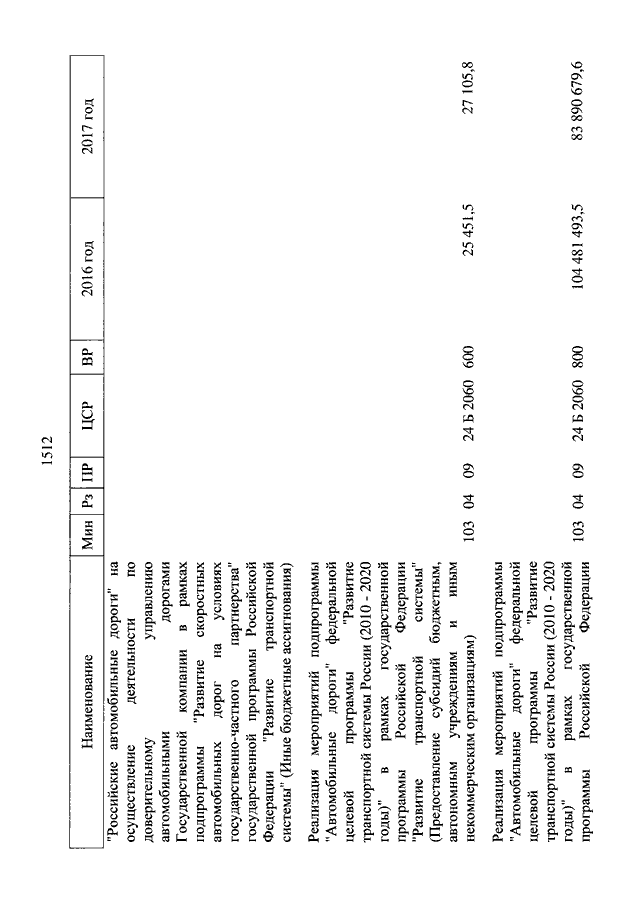 1512

| Наименование | Мин | Рз | ПР | ЦСР | ВР | 2016 год | 2017 год |
|---|---|---|---|---|---|---|---|
| "Российские автомобильные дороги" на осуществление деятельности по доверительному управлению автомобильными дорогами Государственной компании в рамках подпрограммы "Развитие скоростных автомобильных дорог на условиях государственно-частного партнерства" государственной программы Российской Федерации "Развитие транспортной системы" (Иные бюджетные ассигнования) | | | | | | | |
| Реализация мероприятий подпрограммы "Автомобильные дороги" федеральной целевой программы "Развитие транспортной системы России (2010 - 2020 годы)" в рамках государственной программы Российской Федерации "Развитие транспортной системы" (Предоставление субсидий бюджетным, автономным учреждениям и иным некоммерческим организациям) | 103 | 04 | 09 | 24 Б 2060 | 600 | 25 451,5 | 27 105,8 |
| Реализация мероприятий подпрограммы "Автомобильные дороги" федеральной целевой программы "Развитие транспортной системы России (2010 - 2020 годы)" в рамках государственной программы Российской Федерации | 103 | 04 | 09 | 24 Б 2060 | 800 | 104 481 493,5 | 83 890 679,6 |